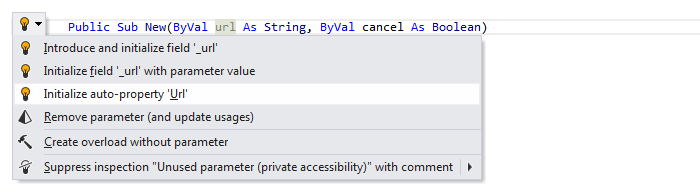 Public Sub New(ByVal url As String, ByVal cancel As Boolean)

Introduce and initialize field '_url'

Initialize field '_url' with parameter value

Initialize auto-property 'Url'

Remove parameter (and update usages)

Create overload without parameter

Suppress inspection "Unused parameter (private accessibility)" with comment